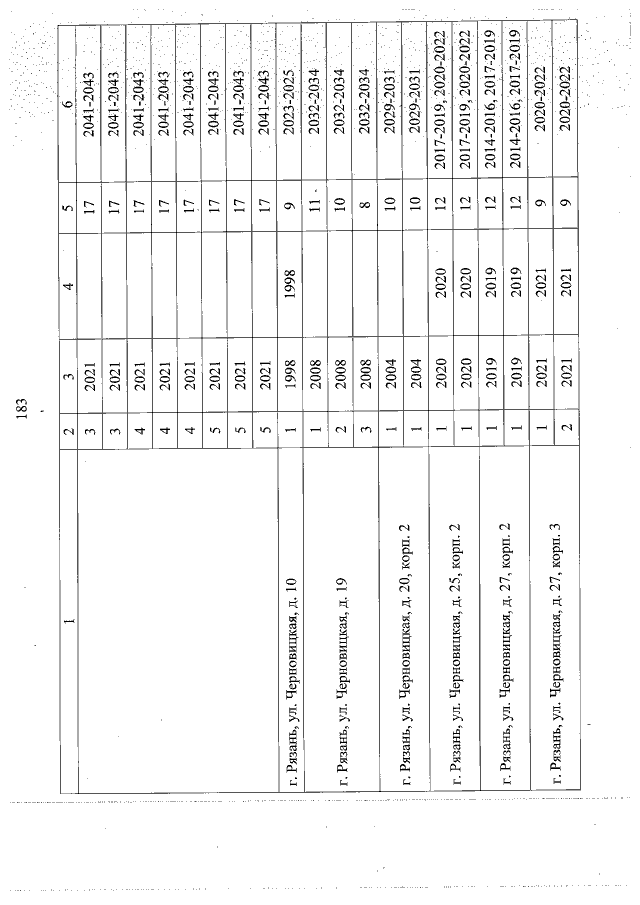 183

| 1 | 2 | 3 | 4 | 5 | 6 |
|---|---|---|---|---|---|
| | 3 | 2021 | | 17 | 2041-2043 |
| | 3 | 2021 | | 17 | 2041-2043 |
| | 4 | 2021 | | 17 | 2041-2043 |
| | 4 | 2021 | | 17 | 2041-2043 |
| | 4 | 2021 | | 17 | 2041-2043 |
| | 5 | 2021 | | 17 | 2041-2043 |
| | 5 | 2021 | | 17 | 2041-2043 |
| | 5 | 2021 | | 17 | 2041-2043 |
| г. Рязань, ул. Черновицкая, д. 10 | 1 | 1998 | 1998 | 9 | 2023-2025 |
| г. Рязань, ул. Черновицкая, д. 19 | 1 | 2008 | | 11 | 2032-2034 |
| | 2 | 2008 | | 10 | 2032-2034 |
| | 3 | 2008 | | 8 | 2032-2034 |
| г. Рязань, ул. Черновицкая, д. 20, корп. 2 | 1 | 2004 | | 10 | 2029-2031 |
| | 1 | 2004 | | 10 | 2029-2031 |
| г. Рязань, ул. Черновицкая, д. 25, корп. 2 | 1 | 2020 | 2020 | 12 | 2017-2019, 2020-2022 |
| | 1 | 2020 | 2020 | 12 | 2017-2019, 2020-2022 |
| г. Рязань, ул. Черновицкая, д. 27, корп. 2 | 1 | 2019 | 2019 | 12 | 2014-2016, 2017-2019 |
| | 1 | 2019 | 2019 | 12 | 2014-2016, 2017-2019 |
| г. Рязань, ул. Черновицкая, д. 27, корп. 3 | 1 | 2021 | 2021 | 9 | 2020-2022 |
| | 2 | 2021 | 2021 | 9 | 2020-2022 |